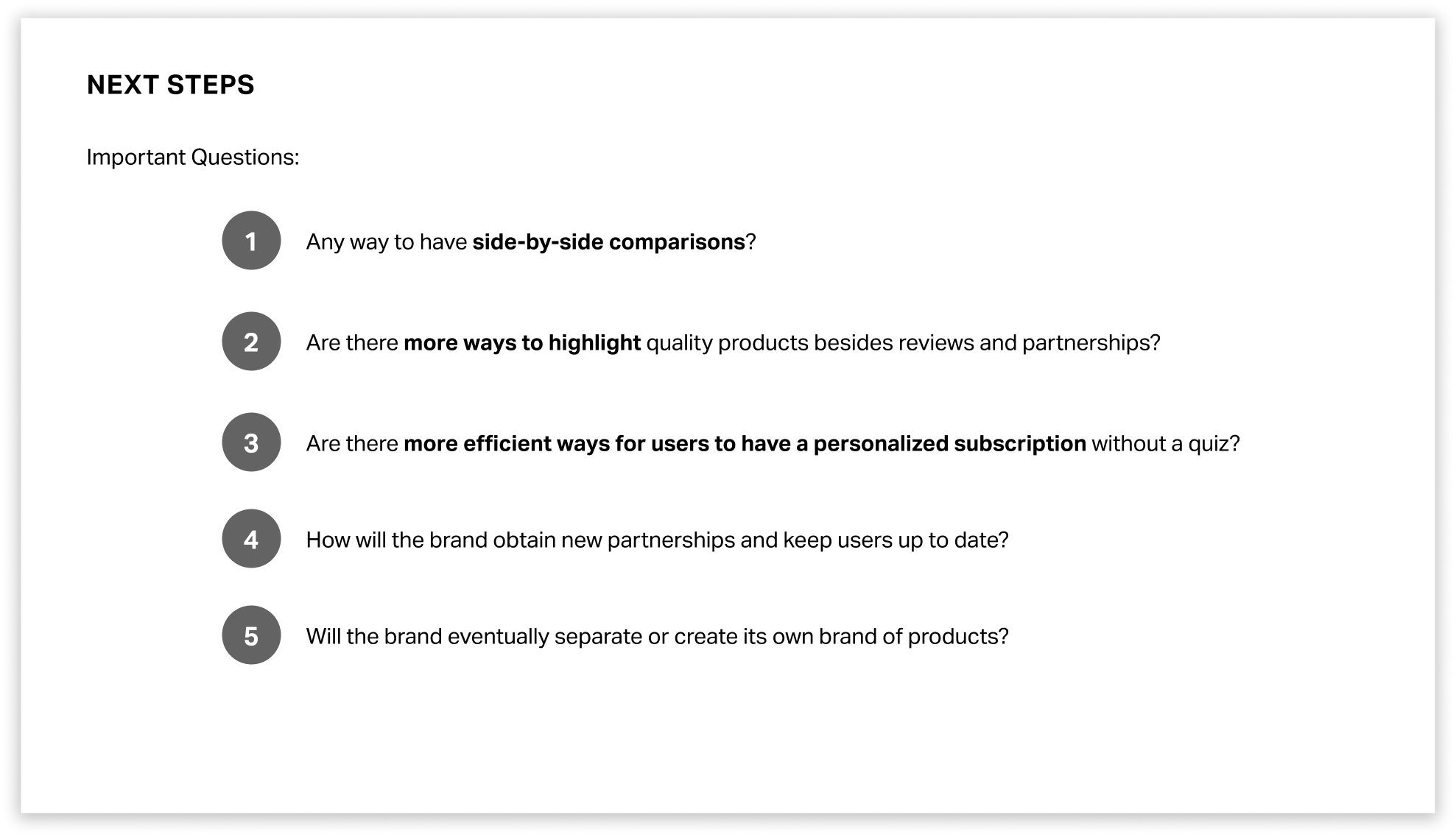 NEXT STEPS

Important Questions:

1 Any way to have side-by-side comparisons?

2 Are there more ways to highlight quality products besides reviews and partnerships?

3 Are there more efficient ways for users to have a personalized subscription without a quiz?

4 How will the brand obtain new partnerships and keep users up to date?

5 Will the brand eventually separate or create its own brand of products?